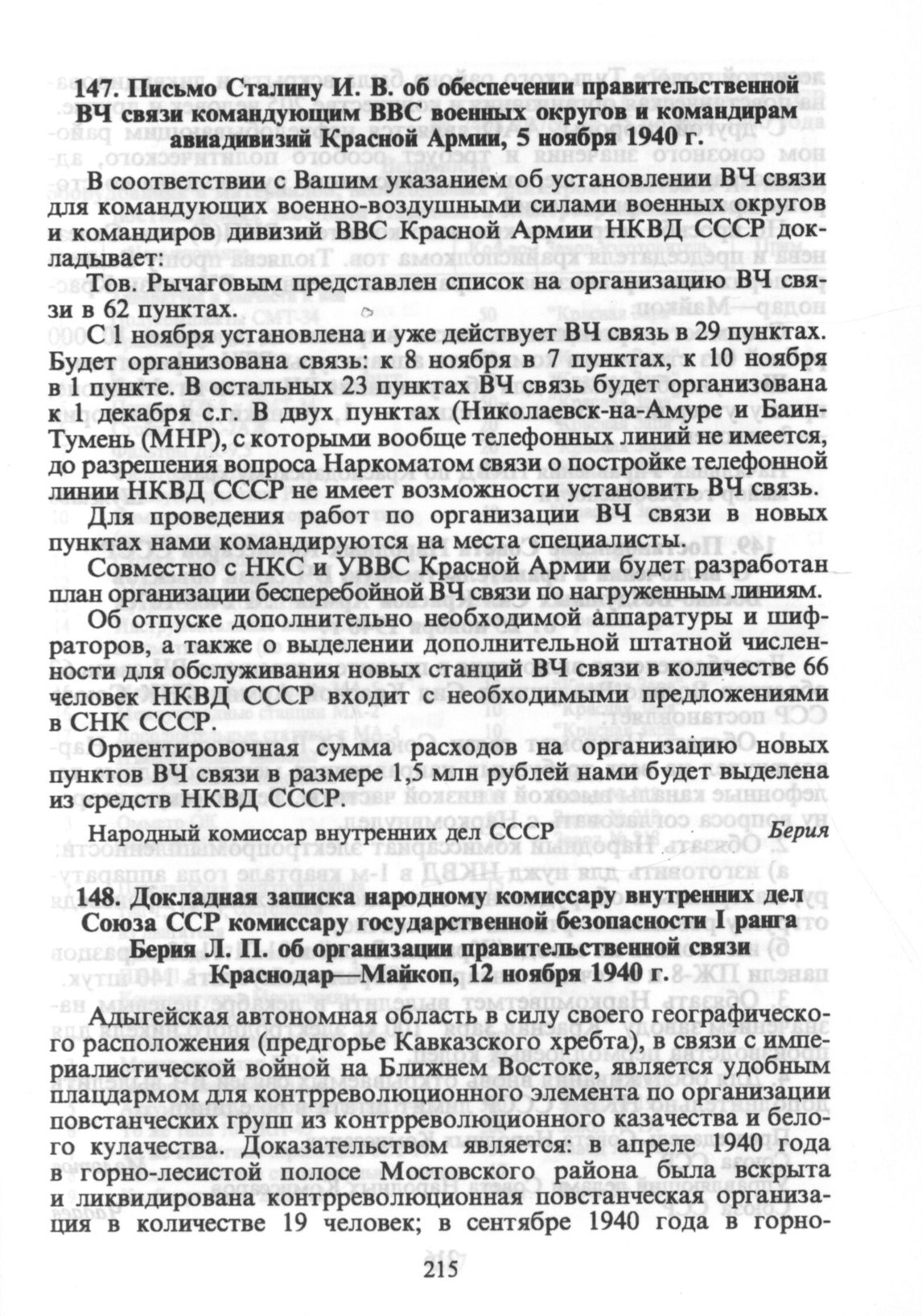 147. Письмо Сталину И. В. об обеспечении правительственной ВЧ связи командующим ВВС военных округов и командирам авиадивизий Красной Армии, 5 ноября 1940 г.

В соответствии с Вашим указанием об установлении ВЧ связи для командующих военно-воздушными силами военных округов и командиров дивизий ВВС Красной Армии НКВД СССР докладывает:

Тов. Рычаговым представлен список на организацию ВЧ связи в 62 пунктах.

С 1 ноября установлена и уже действует ВЧ связь в 29 пунктах. Будет организована связь: к 8 ноября в 7 пунктах, к 10 ноября в 1 пункте. В остальных 23 пунктах ВЧ связь будет организована к 1 декабря с.г. В двух пунктах (Николаевск-на-Амуре и Баин-Тумень (МНР), с которыми вообще телефонных линий не имеется, до разрешения вопроса Наркоматом связи о постройке телефонной линии НКВД СССР не имеет возможности установить ВЧ связь.

Для проведения работ по организации ВЧ связи в новых пунктах нами командируются на места специалисты.

Совместно с НКС и УВВС Красной Армии будет разработан план организации бесперебойной ВЧ связи по нагруженным линиям.

Об отпуске дополнительно необходимой аппаратуры и шифраторов, а также о выделении дополнительной штатной численности для обслуживания новых станций ВЧ связи в количестве 66 человек НКВД СССР входит с необходимыми предложениями в СНК СССР.

Ориентировочная сумма расходов на организацию новых пунктов ВЧ связи в размере 1,5 млн рублей нами будет выделена из средств НКВД СССР.

Народный комиссар внутренних дел СССР Берия

148. Докладная записка народному комиссару внутренних дел Союза ССР комиссару государственной безопасности I ранга Берия Л. П. об организации правительственной связи Краснодар—Майкоп, 12 ноября 1940 г.

Адыгейская автономная область в силу своего географического расположения (предгорье Кавказского хребта), в связи с империалистической войной на Ближнем Востоке, является удобным плацдармом для контрреволюционного элемента по организации повстанческих групп из контрреволюционного казачества и белого кулачества. Доказательством является: в апреле 1940 года в горно-лесистой полосе Мостовского района была вскрыта и ликвидирована контрреволюционная повстанческая организация в количестве 19 человек; в сентябре 1940 года в горно-

215